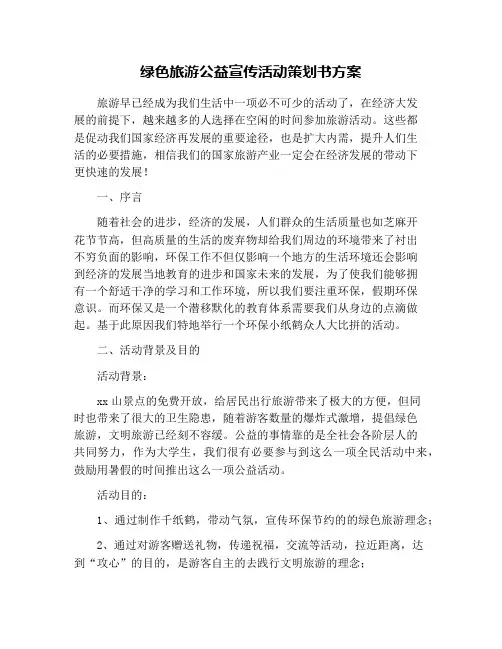 绿色旅游公益宣传活动策划书方案

旅游早已经成为我们生活中一项必不可少的活动了，在经济大发展的前提下，越来越多的人选择在空闲的时间参加旅游活动。这些都是促动我们国家经济再发展的重要途径，也是扩大内需，提升人们生活的必要措施，相信我们的国家旅游产业一定会在经济发展的带动下更快速的发展！

一、序言

随着社会的进步，经济的发展，人们群众的生活质量也如芝麻开花节节高，但高质量的生活的废弃物却给我们周边的环境带来了衬出不穷负面的影响，环保工作不但仅影响一个地方的生活环境还会影响到经济的发展当地教育的进步和国家未来的发展，为了使我们能够拥有一个舒适干净的学习和工作环境，所以我们要注重环保，假期环保意识。而环保又是一个潜移默化的教育体系需要我们从身边的点滴做起。基于此原因我们特地举行一个环保小纸鹤众人大比拼的活动。

二、活动背景及目的

活动背景：

xx 山景点的免费开放，给居民出行旅游带来了极大的方便，但同时也带来了很大的卫生隐患，随着游客数量的爆炸式激增，提倡绿色旅游，文明旅游已经刻不容缓。公益的事情靠的是全社会各阶层人的共同努力，作为大学生，我们很有必要参与到这么一项全民活动中来，鼓励用暑假的时间推出这么一项公益活动。

活动目的：

1、通过制作千纸鹤，带动气氛，宣传环保节约的的绿色旅游理念；

2、通过对游客赠送礼物，传递祝福，交流等活动，拉近距离，达到“攻心”的目的，是游客自主的去践行文明旅游的理念；